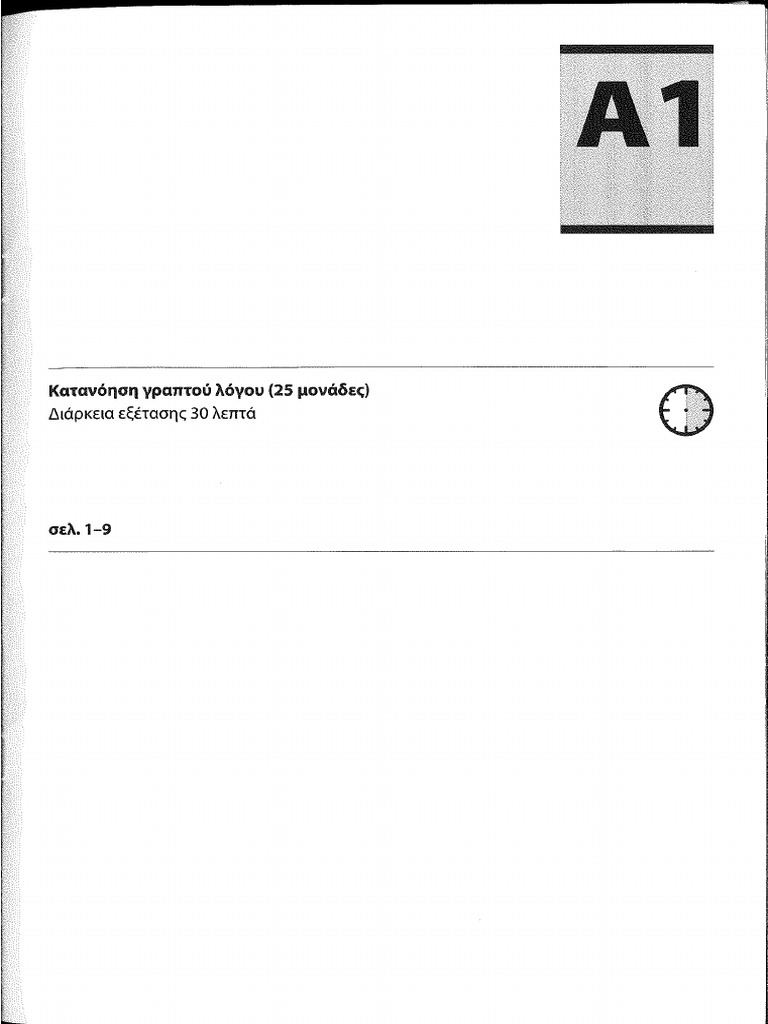 A1

Κατανόηση γραπτού λόγου (25 μονάδες)
Διάρκεια εξέτασης 30 λεπτά

σελ. 1–9